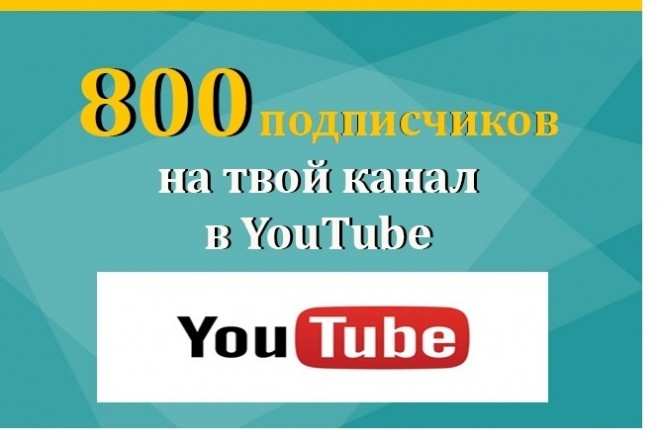 800 подписчиков
на твой канал
в YouTube

YouTube